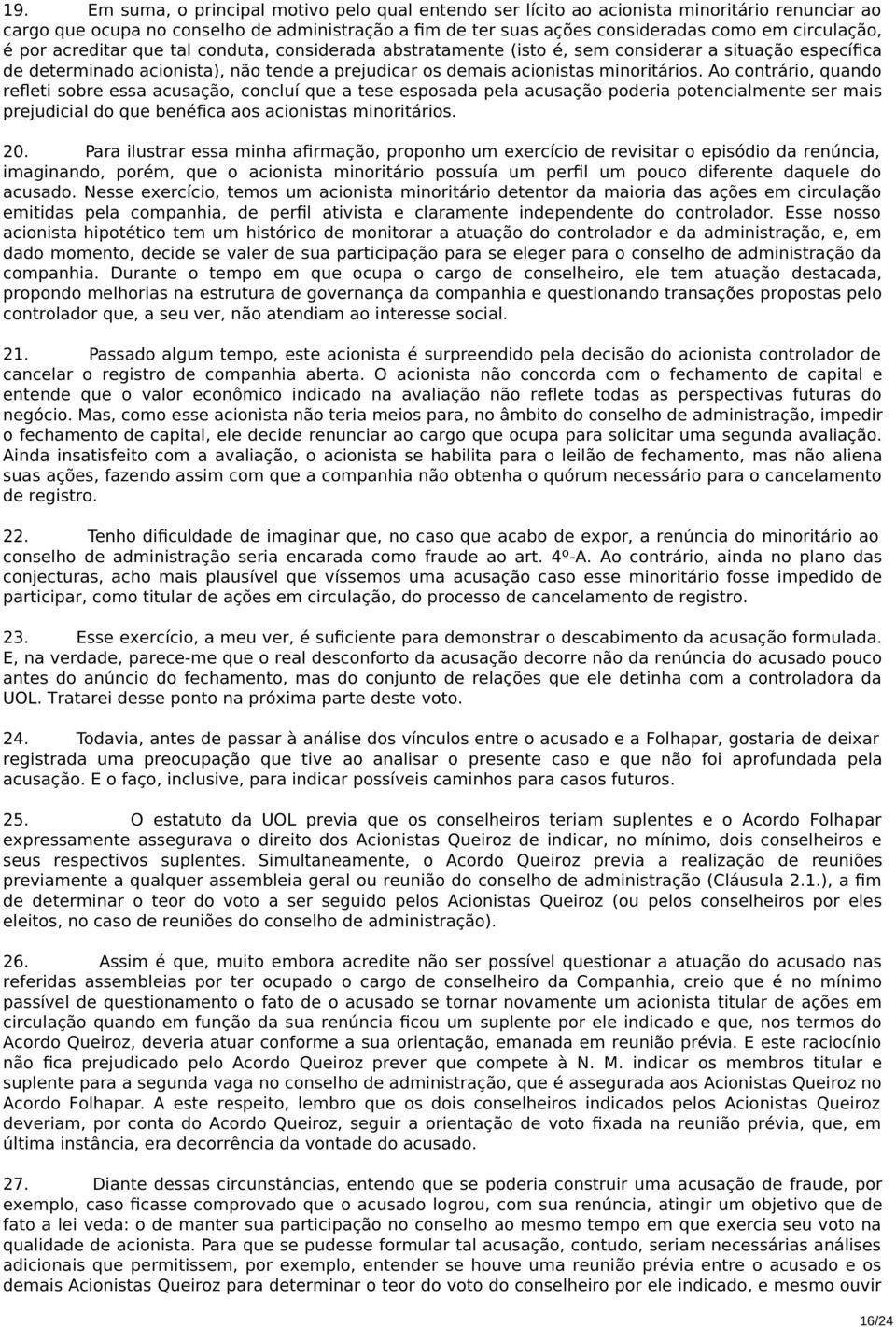 19. Em suma, o principal motivo pelo qual entendo ser lícito ao acionista minoritário renunciar ao cargo que ocupa no conselho de administração a fim de ter suas ações consideradas como em circulação, é por acreditar que tal conduta, considerada abstratamente (isto é, sem considerar a situação específica de determinado acionista), não tende a prejudicar os demais acionistas minoritários. Ao contrário, quando refleti sobre essa acusação, concluí que a tese esposada pela acusação poderia potencialmente ser mais prejudicial do que benéfica aos acionistas minoritários.

20. Para ilustrar essa minha afirmação, proponho um exercício de revisitar o episódio da renúncia, imaginando, porém, que o acionista minoritário possuía um perfil um pouco diferente daquele do acusado. Nesse exercício, temos um acionista minoritário detentor da maioria das ações em circulação emitidas pela companhia, de perfil ativista e claramente independente do controlador. Esse nosso acionista hipotético tem um histórico de monitorar a atuação do controlador e da administração, e, em dado momento, decide se valer de sua participação para se eleger para o conselho de administração da companhia. Durante o tempo em que ocupa o cargo de conselheiro, ele tem atuação destacada, propondo melhorias na estrutura de governança da companhia e questionando transações propostas pelo controlador que, a seu ver, não atendiam ao interesse social.

21. Passado algum tempo, este acionista é surpreendido pela decisão do acionista controlador de cancelar o registro de companhia aberta. O acionista não concorda com o fechamento de capital e entende que o valor econômico indicado na avaliação não reflete todas as perspectivas futuras do negócio. Mas, como esse acionista não teria meios para, no âmbito do conselho de administração, impedir o fechamento de capital, ele decide renunciar ao cargo que ocupa para solicitar uma segunda avaliação. Ainda insatisfeito com a avaliação, o acionista se habilita para o leilão de fechamento, mas não aliena suas ações, fazendo assim com que a companhia não obtenha o quórum necessário para o cancelamento de registro.

22. Tenho dificuldade de imaginar que, no caso que acabo de expor, a renúncia do minoritário ao conselho de administração seria encarada como fraude ao art. 4º-A. Ao contrário, ainda no plano das conjecturas, acho mais plausível que víssemos uma acusação caso esse minoritário fosse impedido de participar, como titular de ações em circulação, do processo de cancelamento de registro.

23. Esse exercício, a meu ver, é suficiente para demonstrar o descabimento da acusação formulada. E, na verdade, parece-me que o real desconforto da acusação decorre não da renúncia do acusado pouco antes do anúncio do fechamento, mas do conjunto de relações que ele detinha com a controladora da UOL. Tratarei desse ponto na próxima parte deste voto.

24. Todavia, antes de passar à análise dos vínculos entre o acusado e a Folhapar, gostaria de deixar registrada uma preocupação que tive ao analisar o presente caso e que não foi aprofundada pela acusação. E o faço, inclusive, para indicar possíveis caminhos para casos futuros.

25. O estatuto da UOL previa que os conselheiros teriam suplentes e o Acordo Folhapar expressamente assegurava o direito dos Acionistas Queiroz de indicar, no mínimo, dois conselheiros e seus respectivos suplentes. Simultaneamente, o Acordo Queiroz previa a realização de reuniões previamente a qualquer assembleia geral ou reunião do conselho de administração (Cláusula 2.1.), a fim de determinar o teor do voto a ser seguido pelos Acionistas Queiroz (ou pelos conselheiros por eles eleitos, no caso de reuniões do conselho de administração).

26. Assim é que, muito embora acredite não ser possível questionar a atuação do acusado nas referidas assembleias por ter ocupado o cargo de conselheiro da Companhia, creio que é no mínimo passível de questionamento o fato de o acusado se tornar novamente um acionista titular de ações em circulação quando em função da sua renúncia ficou um suplente por ele indicado e que, nos termos do Acordo Queiroz, deveria atuar conforme a sua orientação, emanada em reunião prévia. E este raciocínio não fica prejudicado pelo Acordo Queiroz prever que compete à N. M. indicar os membros titular e suplente para a segunda vaga no conselho de administração, que é assegurada aos Acionistas Queiroz no Acordo Folhapar. A este respeito, lembro que os dois conselheiros indicados pelos Acionistas Queiroz deveriam, por conta do Acordo Queiroz, seguir a orientação de voto fixada na reunião prévia, que, em última instância, era decorrência da vontade do acusado.

27. Diante dessas circunstâncias, entendo que se poderia construir uma acusação de fraude, por exemplo, caso ficasse comprovado que o acusado logrou, com sua renúncia, atingir um objetivo que de fato a lei veda: o de manter sua participação no conselho ao mesmo tempo em que exercia seu voto na qualidade de acionista. Para que se pudesse formular tal acusação, contudo, seriam necessárias análises adicionais que permitissem, por exemplo, entender se houve uma reunião prévia entre o acusado e os demais Acionistas Queiroz para determinar o teor do voto do conselheiro por ele indicado, e mesmo ouvir

16/24